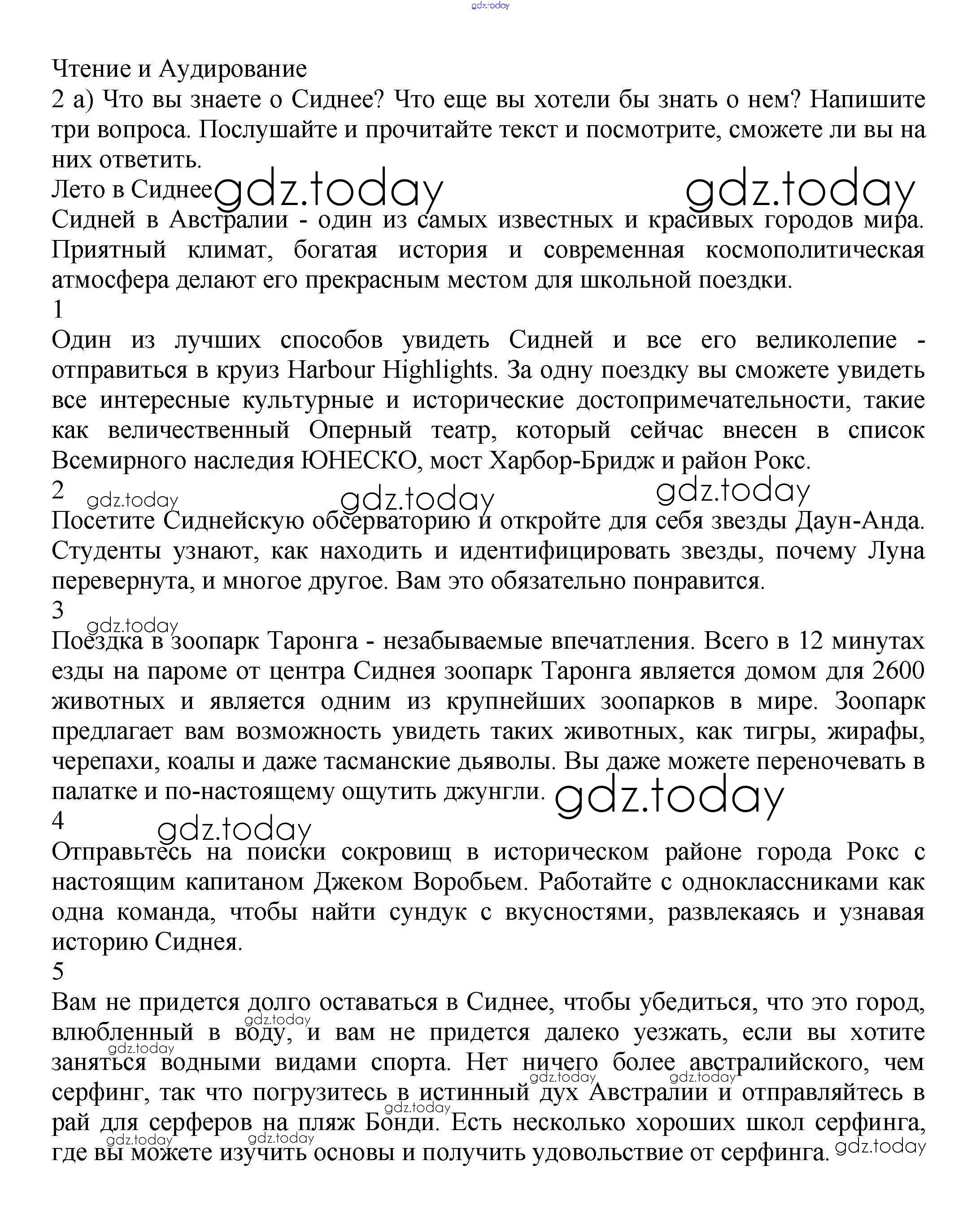 gdz.today

Чтение и Аудирование
2 а) Что вы знаете о Сиднее? Что еще вы хотели бы знать о нем? Напишите три вопроса. Послушайте и прочитайте текст и посмотрите, сможете ли вы на них ответить.
Лето в Сиднее gdz.today gdz.today
Сидней в Австралии - один из самых известных и красивых городов мира. Приятный климат, богатая история и современная космополитическая атмосфера делают его прекрасным местом для школьной поездки.
1
Один из лучших способов увидеть Сидней и все его великолепие - отправиться в круиз Harbour Highlights. За одну поездку вы сможете увидеть все интересные культурные и исторические достопримечательности, такие как величественный Оперный театр, который сейчас внесен в список Всемирного наследия ЮНЕСКО, мост Харбор-Бридж и район Рокс.
2 gdz.today gdz.today gdz.today
Посетите Сиднейскую обсерваторию и откройте для себя звезды Даун-Анда. Студенты узнают, как находить и идентифицировать звезды, почему Луна перевернута, и многое другое. Вам это обязательно понравится.
3 gdz.today
Поездка в зоопарк Таронга - незабываемые впечатления. Всего в 12 минутах езды на пароме от центра Сиднея зоопарк Таронга является домом для 2600 животных и является одним из крупнейших зоопарков в мире. Зоопарк предлагает вам возможность увидеть таких животных, как тигры, жирафы, черепахи, коалы и даже тасманские дьяволы. Вы даже можете переночевать в палатке и по-настоящему ощутить джунгли. gdz.today
4 gdz.today
Отправьтесь на поиски сокровищ в историческом районе города Рокс с настоящим капитаном Джеком Воробьем. Работайте с одноклассниками как одна команда, чтобы найти сундук с вкусностями, развлекаясь и узнавая историю Сиднея.
5
Вам не придется долго оставаться в Сиднее, чтобы убедиться, что это город, влюбленный в воду, и вам не придется далеко уезжать, если вы хотите заняться водными видами спорта. Нет ничего более австралийского, чем серфинг, так что погрузитесь в истинный дух Австралии и отправляйтесь в рай для серферов на пляж Бонди. Есть несколько хороших школ серфинга, где вы можете изучить основы и получить удовольствие от серфинга. gdz.today
gdz.today gdz.today gdz.today gdz.today gdz.today gdz.today gdz.today